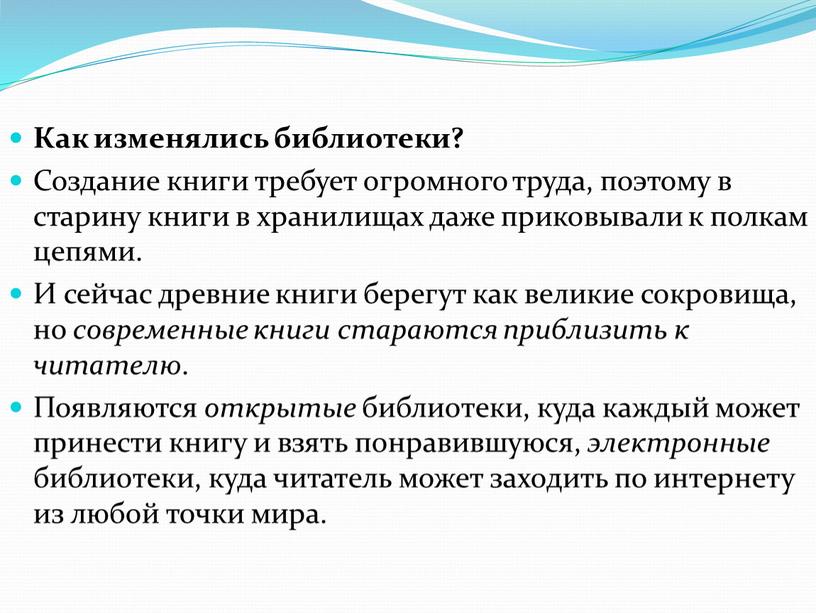 Как изменялись библиотеки?

Создание книги требует огромного труда, поэтому в старину книги в хранилищах даже приковывали к полкам цепями.

И сейчас древние книги берегут как великие сокровища, но современные книги стараются приблизить к читателю.

Появляются открытые библиотеки, куда каждый может принести книгу и взять понравившуюся, электронные библиотеки, куда читатель может заходить по интернету из любой точки мира.